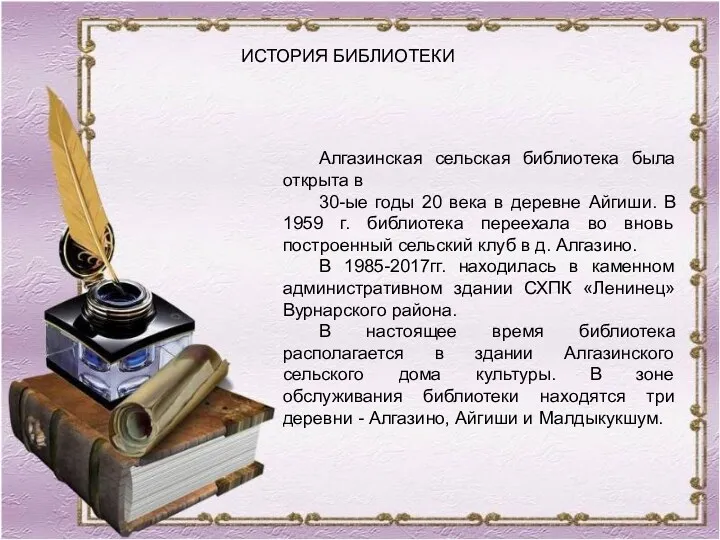 ИСТОРИЯ БИБЛИОТЕКИ

Алгазинская сельская библиотека была открыта в

30-ые годы 20 века в деревне Айгиши. В 1959 г. библиотека переехала во вновь построенный сельский клуб в д. Алгазино.

В 1985-2017гг. находилась в каменном административном здании СХПК «Ленинец» Вурнарского района.

В настоящее время библиотека располагается в здании Алгазинского сельского дома культуры. В зоне обслуживания библиотеки находятся три деревни - Алгазино, Айгиши и Малдыкукшум.